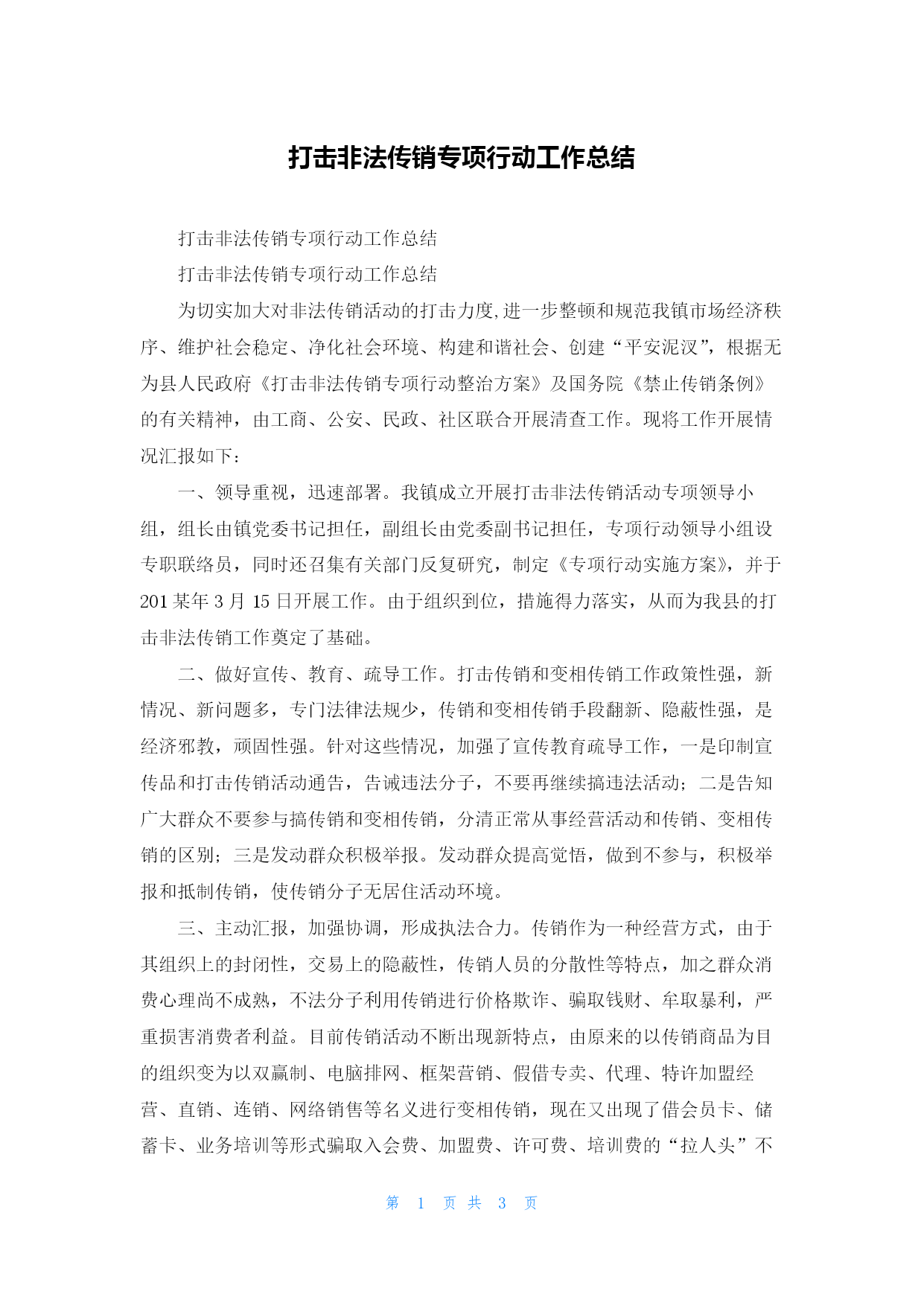 打击非法传销专项行动工作总结

打击非法传销专项行动工作总结

打击非法传销专项行动工作总结

为切实加大对非法传销活动的打击力度,进一步整顿和规范我镇市场经济秩序、维护社会稳定、净化社会环境、构建和谐社会、创建“平安泥汊”，根据无为县人民政府《打击非法传销专项行动整治方案》及国务院《禁止传销条例》的有关精神，由工商、公安、民政、社区联合开展清查工作。现将工作开展情况汇报如下：

一、领导重视，迅速部署。我镇成立开展打击非法传销活动专项领导小组，组长由镇党委书记担任，副组长由党委副书记担任，专项行动领导小组设专职联络员，同时还召集有关部门反复研究，制定《专项行动实施方案》，并于201某年3月15日开展工作。由于组织到位，措施得力落实，从而为我县的打击非法传销工作奠定了基础。

二、做好宣传、教育、疏导工作。打击传销和变相传销工作政策性强，新情况、新问题多，专门法律法规少，传销和变相传销手段翻新、隐蔽性强，是经济邪教，顽固性强。针对这些情况，加强了宣传教育疏导工作，一是印制宣传品和打击传销活动通告，告诫违法分子，不要再继续搞违法活动；二是告知广大群众不要参与搞传销和变相传销，分清正常从事经营活动和传销、变相传销的区别；三是发动群众积极举报。发动群众提高觉悟，做到不参与，积极举报和抵制传销，使传销分子无居住活动环境。

三、主动汇报，加强协调，形成执法合力。传销作为一种经营方式，由于其组织上的封闭性，交易上的隐蔽性，传销人员的分散性等特点，加之群众消费心理尚不成熟，不法分子利用传销进行价格欺诈、骗取钱财、牟取暴利，严重损害消费者利益。目前传销活动不断出现新特点，由原来的以传销商品为目的组织变为以双赢制、电脑排网、框架营销、假借专卖、代理、特许加盟经营、直销、连销、网络销售等名义进行变相传销，现在又出现了借会员卡、储蓄卡、业务培训等形式骗取入会费、加盟费、许可费、培训费的“拉人头”不

第 1 页 共 3 页